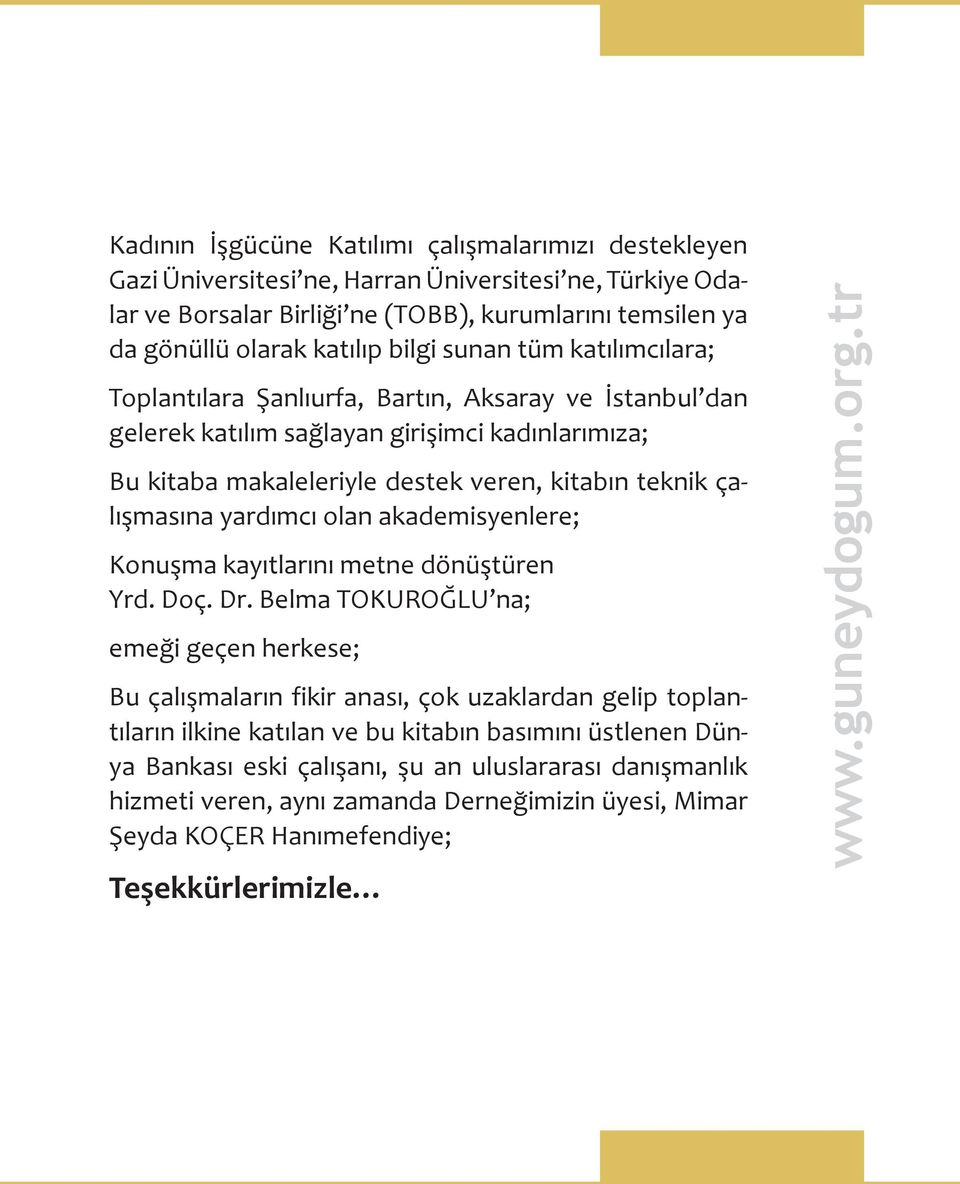 Kadının İşgücüne Katılımı çalışmalarımızı destekleyen Gazi Üniversitesi'ne, Harran Üniversitesi'ne, Türkiye Odalar ve Borsalar Birliği'ne (TOBB), kurumlarını temsilen ya da gönüllü olarak katılıp bilgi sunan tüm katılımcılara;

Toplantılara Şanlıurfa, Bartın, Aksaray ve İstanbul'dan gelerek katılım sağlayan girişimci kadınlarımıza;

Bu kitaba makaleleriyle destek veren, kitabın teknik çalışmasına yardımcı olan akademisyenlere;

Konuşma kayıtlarını metne dönüştüren Yrd. Doç. Dr. Belma TOKUROĞLU'na;

emeği geçen herkese;

Bu çalışmaların fikir anası, çok uzaklardan gelip toplantıların ilkine katılan ve bu kitabın basımını üstlenen Dünya Bankası eski çalışanı, şu an uluslararası danışmanlık hizmeti veren, aynı zamanda Derneğimizin üyesi, Mimar Şeyda KOÇER Hanımefendiye;

Teşekkürlerimizle…

www.guneydogum.org.tr